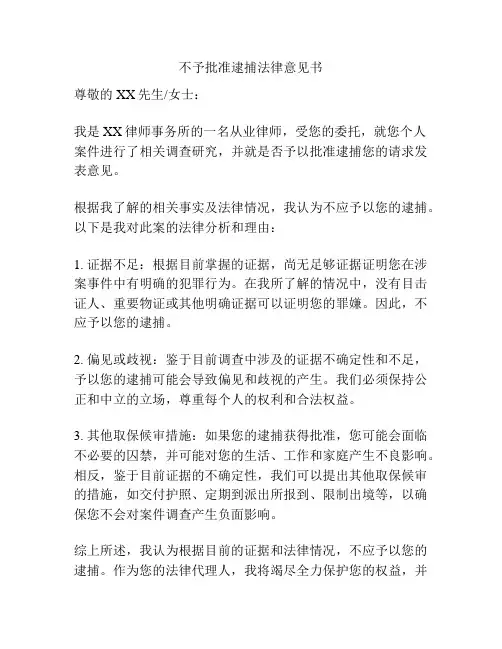 不予批准逮捕法律意见书

尊敬的 XX 先生/女士：

我是 XX 律师事务所的一名从业律师，受您的委托，就您个人案件进行了相关调查研究，并就是否予以批准逮捕您的请求发表意见。

根据我了解的相关事实及法律情况，我认为不应予以您的逮捕。以下是我对此案的法律分析和理由：

1. 证据不足：根据目前掌握的证据，尚无足够证据证明您在涉案事件中有明确的犯罪行为。在我所了解的情况中，没有目击证人、重要物证或其他明确证据可以证明您的罪嫌。因此，不应予以您的逮捕。

2. 偏见或歧视：鉴于目前调查中涉及的证据不确定性和不足，予以您的逮捕可能会导致偏见和歧视的产生。我们必须保持公正和中立的立场，尊重每个人的权利和合法权益。

3. 其他取保候审措施：如果您的逮捕获得批准，您可能会面临不必要的囚禁，并可能对您的生活、工作和家庭产生不良影响。相反，鉴于目前证据的不确定性，我们可以提出其他取保候审的措施，如交付护照、定期到派出所报到、限制出境等，以确保您不会对案件调查产生负面影响。

综上所述，我认为根据目前的证据和法律情况，不应予以您的逮捕。作为您的法律代理人，我将竭尽全力保护您的权益，并